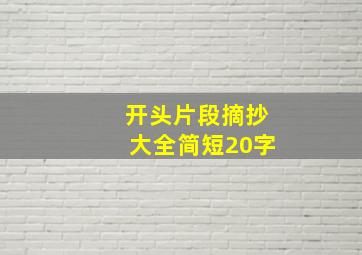 开头片段摘抄
大全简短20字